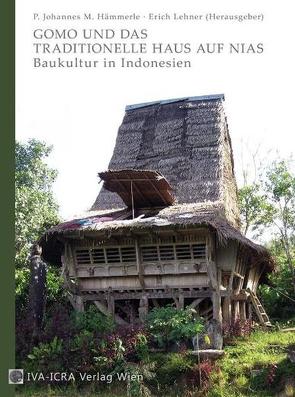 P. Johannes M. Hämmerle · Erich Lehner (Herausgeber)

GOMO UND DAS TRADITIONELLE HAUS AUF NIAS
Baukultur in Indonesien

IVA-ICRA Verlag Wien